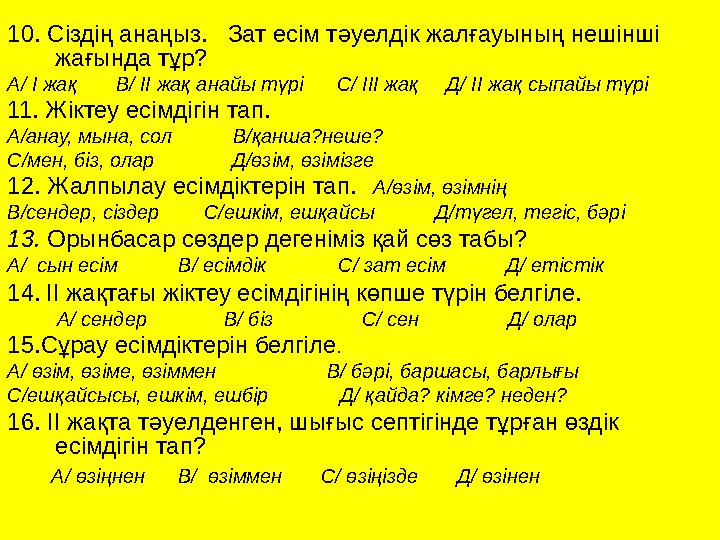 10. Сіздің анаңыз. Зат есім тәуелдік жалғауының нешінші жағында тұр?
А/ І жақ В/ ІІ жақ анайы түрі С/ ІІІ жақ Д/ ІІ жақ сыпайы түрі
11. Жіктеу есімдігін тап.
А/анау, мына, сол В/қанша?неше?
С/мен, біз, олар Д/өзім, өзімізге
12. Жалпылау есімдіктерін тап. А/өзім, өзімнің
В/сендер, сіздер С/ешкім, ешқайсы Д/түгел, тегіс, бәрі
13. Орынбасар сөздер дегеніміз қай сөз табы?
А/ сын есім В/ есімдік С/ зат есім Д/ етістік
14. ІІ жақтағы жіктеу есімдігінің көпше түрін белгіле.
А/ сендер В/ біз С/ сен Д/ олар
15.Сұрау есімдіктерін белгіле.
А/ өзім, өзіме, өзіммен В/ бәрі, баршасы, барлығы
С/ешқайсысы, ешкім, ешбір Д/ қайда? кімге? неден?
16. ІІ жақта тәуелденген, шығыс септігінде тұрған өздік есімдігін тап?
А/ өзіңнен В/ өзіммен С/ өзіңізде Д/ өзінен